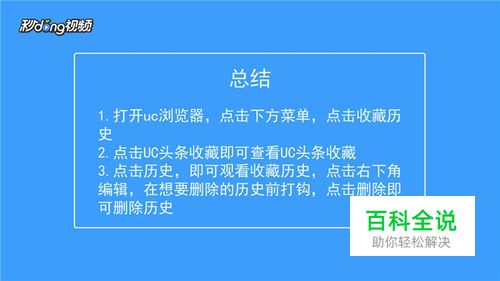 秒dong视频

总结

1.打开uc浏览器，点击下方菜单，点击收藏历史
2.点击UC头条收藏即可查看UC头条收藏
3.点击历史，即可观看收藏历史，点击右下角编辑，在想要删除的历史前打钩，点击删除即可删除历史

百科全说
助你轻松解决